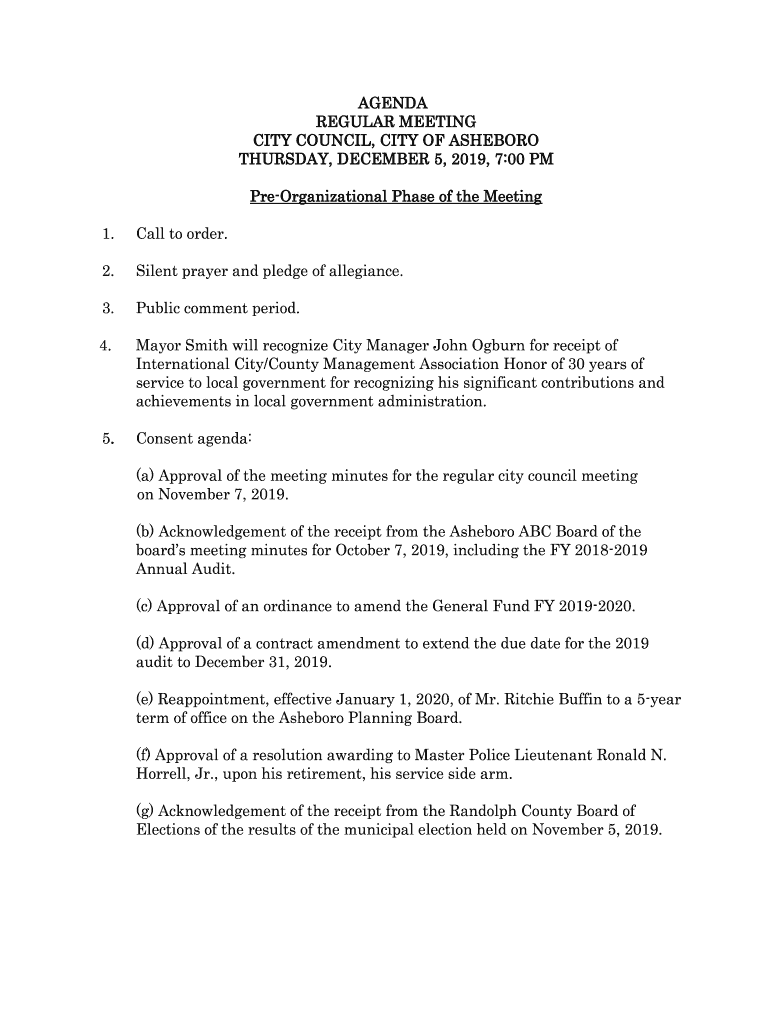 AGENDA
REGULAR MEETING
CITY COUNCIL, CITY OF ASHEBORO
THURSDAY, DECEMBER 5, 2019, 7:00 PM

Pre-Organizational Phase of the Meeting

1. Call to order.

2. Silent prayer and pledge of allegiance.

3. Public comment period.

4. Mayor Smith will recognize City Manager John Ogburn for receipt of International City/County Management Association Honor of 30 years of service to local government for recognizing his significant contributions and achievements in local government administration.

5. Consent agenda:

(a) Approval of the meeting minutes for the regular city council meeting on November 7, 2019.

(b) Acknowledgement of the receipt from the Asheboro ABC Board of the board's meeting minutes for October 7, 2019, including the FY 2018-2019 Annual Audit.

(c) Approval of an ordinance to amend the General Fund FY 2019-2020.

(d) Approval of a contract amendment to extend the due date for the 2019 audit to December 31, 2019.

(e) Reappointment, effective January 1, 2020, of Mr. Ritchie Buffin to a 5-year term of office on the Asheboro Planning Board.

(f) Approval of a resolution awarding to Master Police Lieutenant Ronald N. Horrell, Jr., upon his retirement, his service side arm.

(g) Acknowledgement of the receipt from the Randolph County Board of Elections of the results of the municipal election held on November 5, 2019.